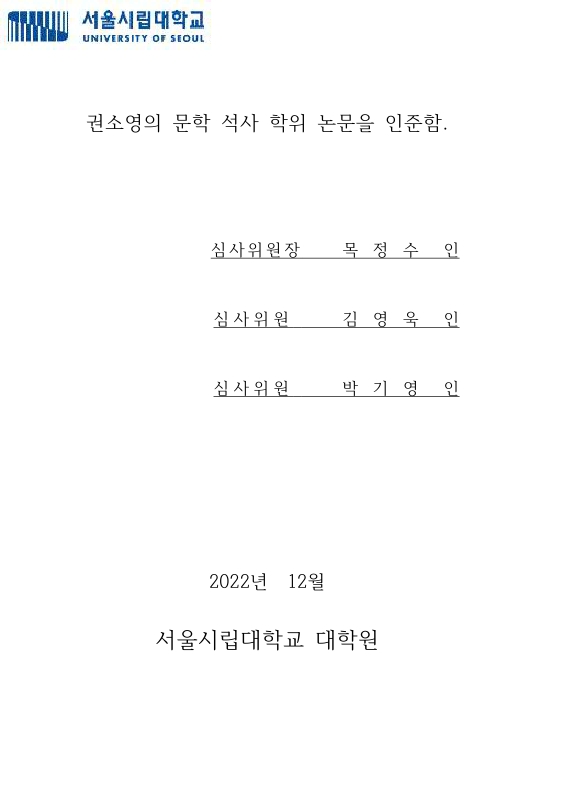 서울시립대학교
UNIVERSITY OF SEOUL

권소영의 문학 석사 학위 논문을 인준함.

심사위원장 목 정 수 인

심사위원 김 영 욱 인

심사위원 박 기 영 인

2022년 12월

서울시립대학교 대학원